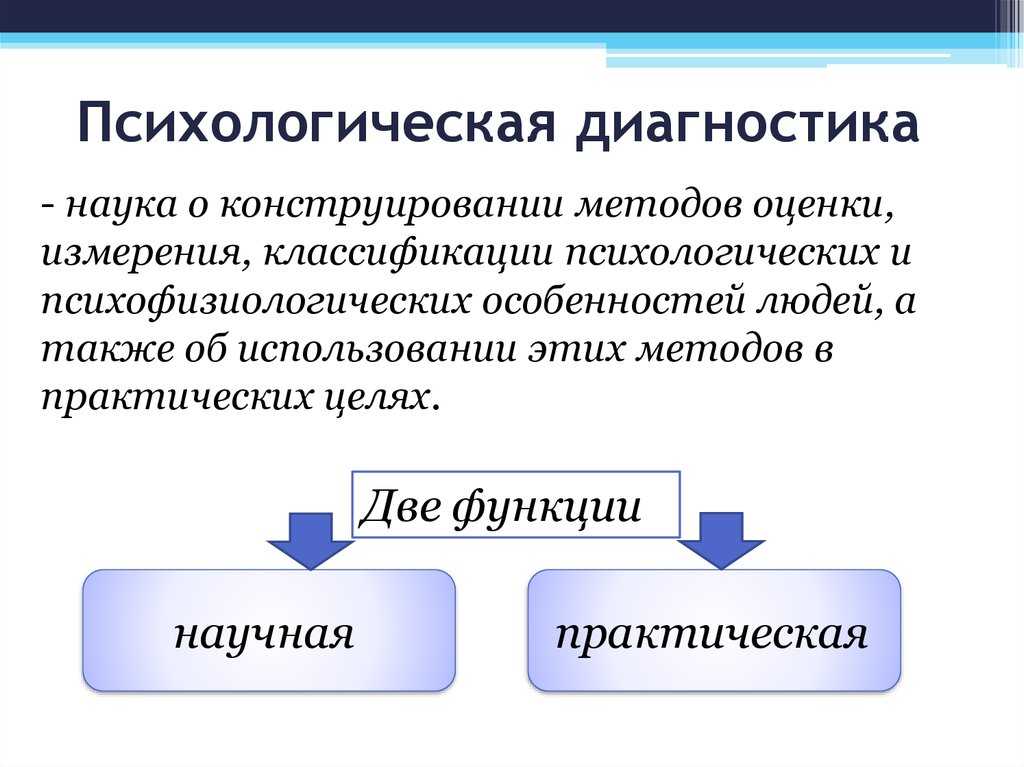 Психологическая диагностика

- наука о конструировании методов оценки, измерения, классификации психологических и психофизиологических особенностей людей, а также об использовании этих методов в практических целях.

Две функции

научная

практическая